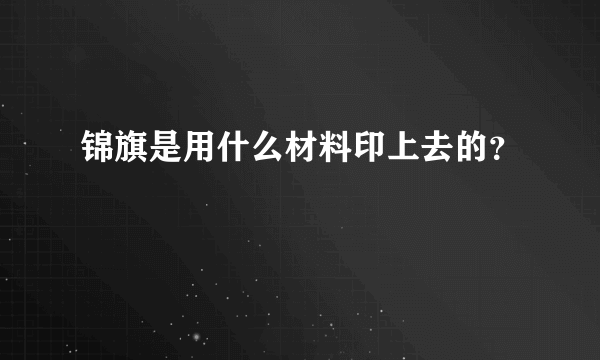 锦旗是用什么材料印上去的?